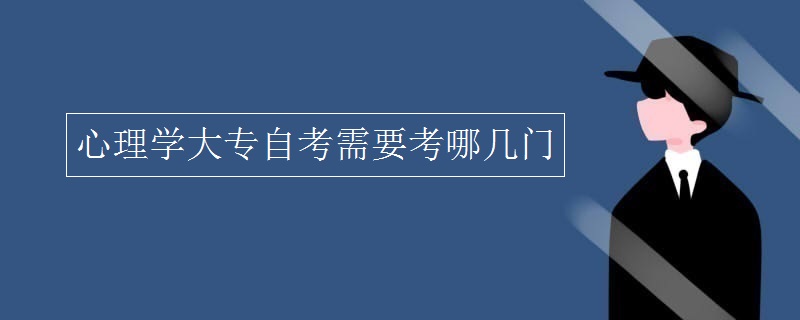 心理学大专自考需要考哪几门